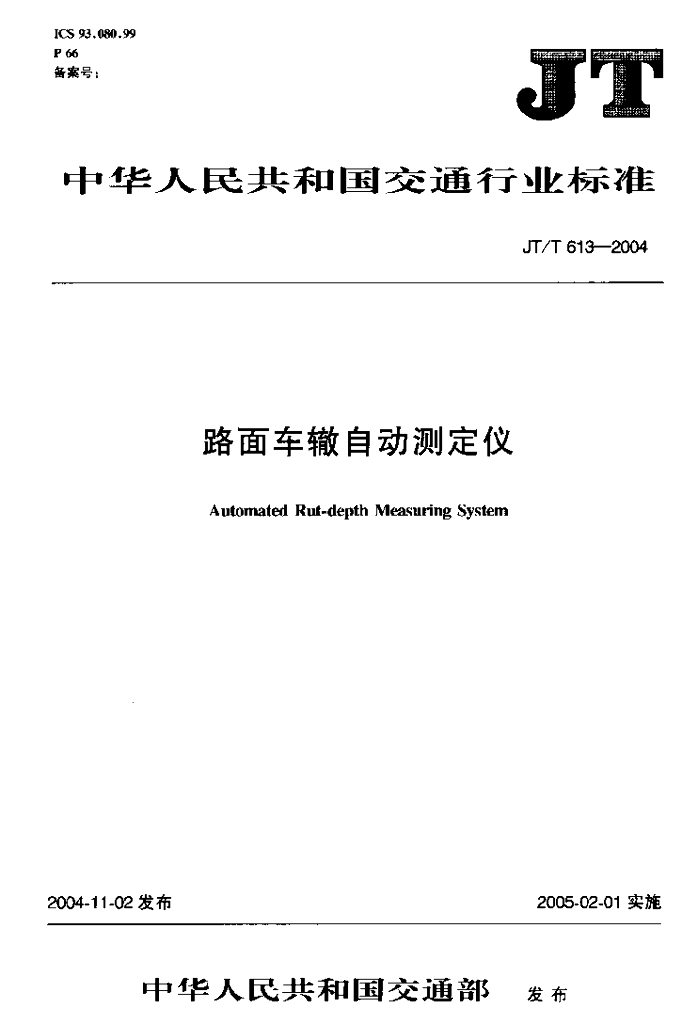 ICS 93.080.99
P 66
备案号：

JT

中华人民共和国交通行业标准

JT/T 613—2004

路面车辙自动测定仪

Automated Rut-depth Measuring System

2004-11-02 发布

2005-02-01 实施

中华人民共和国交通部 发布